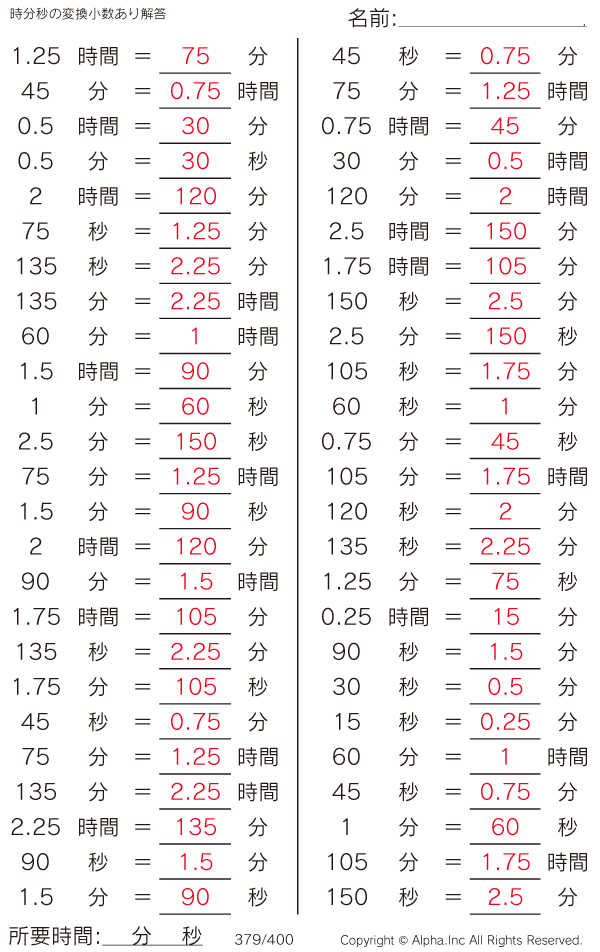 時分秒の変換小数あり解答

名前:

1.25 時間 = 75 分
45 分 = 0.75 時間
0.5 時間 = 30 分
0.5 分 = 30 秒
2 時間 = 120 分
75 秒 = 1.25 分
135 秒 = 2.25 分
135 分 = 2.25 時間
60 分 = 1 時間
1.5 時間 = 90 分
1 分 = 60 秒
2.5 分 = 150 秒
75 分 = 1.25 時間
1.5 分 = 90 秒
2 時間 = 120 分
90 分 = 1.5 時間
1.75 時間 = 105 分
135 秒 = 2.25 分
1.75 分 = 105 秒
45 秒 = 0.75 分
75 分 = 1.25 時間
135 分 = 2.25 時間
2.25 時間 = 135 分
90 秒 = 1.5 分
1.5 分 = 90 秒

45 秒 = 0.75 分
75 分 = 1.25 時間
0.75 時間 = 45 分
30 分 = 0.5 時間
120 分 = 2 時間
2.5 時間 = 150 分
1.75 時間 = 105 分
150 秒 = 2.5 分
2.5 分 = 150 秒
105 秒 = 1.75 分
60 秒 = 1 分
0.75 分 = 45 秒
105 分 = 1.75 時間
120 秒 = 2 分
135 秒 = 2.25 分
1.25 分 = 75 秒
0.25 時間 = 15 分
90 秒 = 1.5 分
30 秒 = 0.5 分
15 秒 = 0.25 分
60 分 = 1 時間
45 秒 = 0.75 分
1 分 = 60 秒
105 分 = 1.75 時間
150 秒 = 2.5 分

所要時間: 分 秒
379/400
Copyright © Alpha.Inc All Rights Reserved.